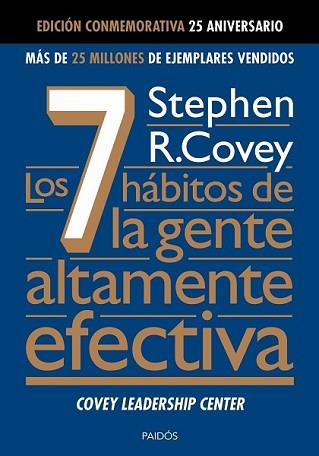 EDICIÓN CONMEMORATIVA 25 ANIVERSARIO

MÁS DE 25 MILLONES DE EJEMPLARES VENDIDOS

Stephen R.Covey

Los 7 hábitos de la gente altamente efectiva

COVEY LEADERSHIP CENTER

PAIDÓS